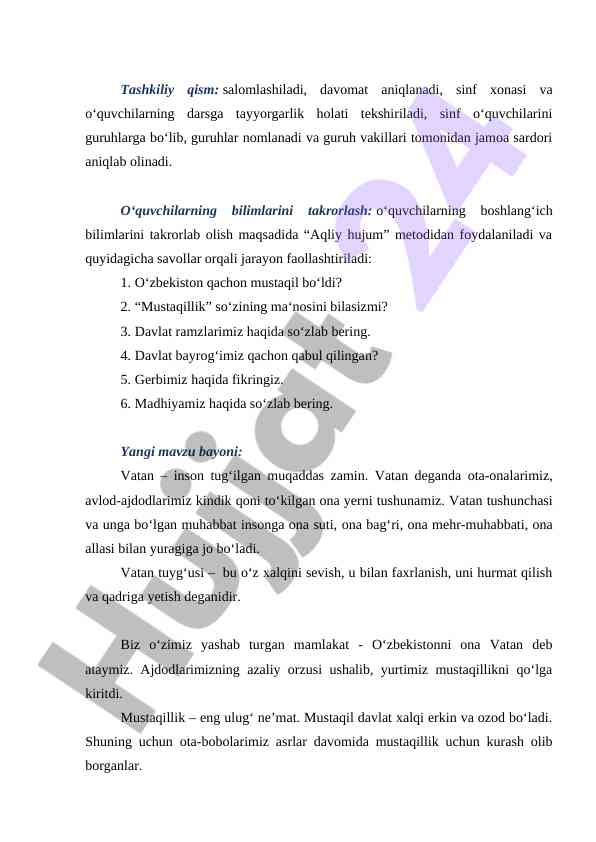 Tashkiliy qism: salomlashiladi, davomat aniqlanadi, sinf xonasi va o‘quvchilarning darsga tayyorgarlik holati tekshiriladi, sinf o‘quvchilarini guruhlarga bo‘lib, guruhlar nomlanadi va guruh vakillari tomonidan jamoa sardori aniqlab olinadi.

O‘quvchilarning bilimlarini takrorlash: o‘quvchilarning boshlang‘ich bilimlarini takrorlab olish maqsadida “Aqliy hujum” metodidan foydalaniladi va quyidagicha savollar orqali jarayon faollashtiriladi:

1. O‘zbekiston qachon mustaqil bo‘ldi?
2. “Mustaqillik” so‘zining ma‘nosini bilasizmi?
3. Davlat ramzlarimiz haqida so‘zlab bering.
4. Davlat bayrog‘imiz qachon qabul qilingan?
5. Gerbimiz haqida fikringiz.
6. Madhiyamiz haqida so‘zlab bering.

Yangi mavzu bayoni:

Vatan – inson tug‘ilgan muqaddas zamin. Vatan deganda ota-onalarimiz, avlod-ajdodlarimiz kindik qoni to‘kilgan ona yerni tushunamiz. Vatan tushunchasi va unga bo‘lgan muhabbat insonga ona suti, ona bag‘ri, ona mehr-muhabbati, ona allasi bilan yuragiga jo bo‘ladi.

Vatan tuyg‘usi – bu o‘z xalqini sevish, u bilan faxrlanish, uni hurmat qilish va qadriga yetish deganidir.

Biz o‘zimiz yashab turgan mamlakat - O‘zbekistonni ona Vatan deb ataymiz. Ajdodlarimizning azaliy orzusi ushalib, yurtimiz mustaqillikni qo‘lga kiritdi.

Mustaqillik – eng ulug‘ ne’mat. Mustaqil davlat xalqi erkin va ozod bo‘ladi. Shuning uchun ota-bobolarimiz asrlar davomida mustaqillik uchun kurash olib borganlar.

Hujjat 24